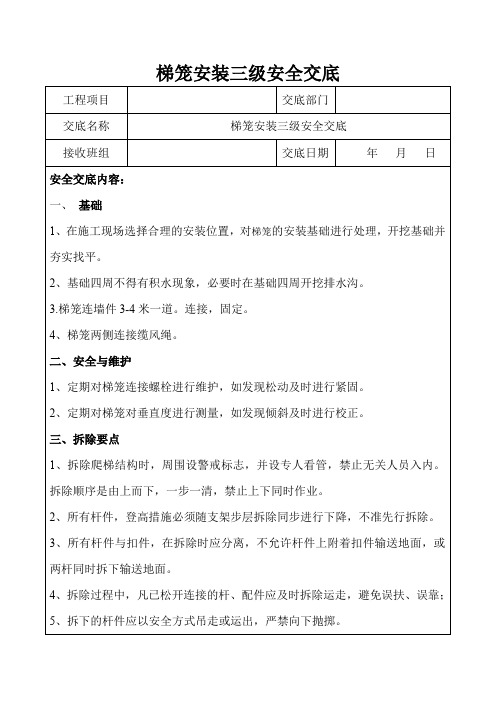 梯笼安装三级安全交底

| 工程项目 | | 交底部门 | |
|---|---|---|---|
| 交底名称 | 梯笼安装三级安全交底 | | |
| 接收班组 | | 交底日期 | 年 月 日 |

安全交底内容：

一、 基础

1、在施工现场选择合理的安装位置，对梯笼的安装基础进行处理，开挖基础并夯实找平。

2、基础四周不得有积水现象，必要时在基础四周开挖排水沟。

3.梯笼连墙件 3-4 米一道。连接，固定。

4、梯笼两侧连接缆风绳。

二、安全与维护

1、定期对梯笼连接螺栓进行维护，如发现松动及时进行紧固。

2、定期对梯笼对垂直度进行测量，如发现倾斜及时进行校正。

三、拆除要点

1、拆除爬梯结构时，周围设警戒标志，并设专人看管，禁止无关人员入内。拆除顺序是由上而下，一步一清，禁止上下同时作业。

2、所有杆件，登高措施必须随支架步层拆除同步进行下降，不准先行拆除。

3、所有杆件与扣件，在拆除时应分离，不允许杆件上附着扣件输送地面，或两杆同时拆下输送地面。

4、拆除过程中，凡已松开连接的杆、配件应及时拆除运走，避免误扶、误靠；

5、拆下的杆件应以安全方式吊走或运出，严禁向下抛掷。